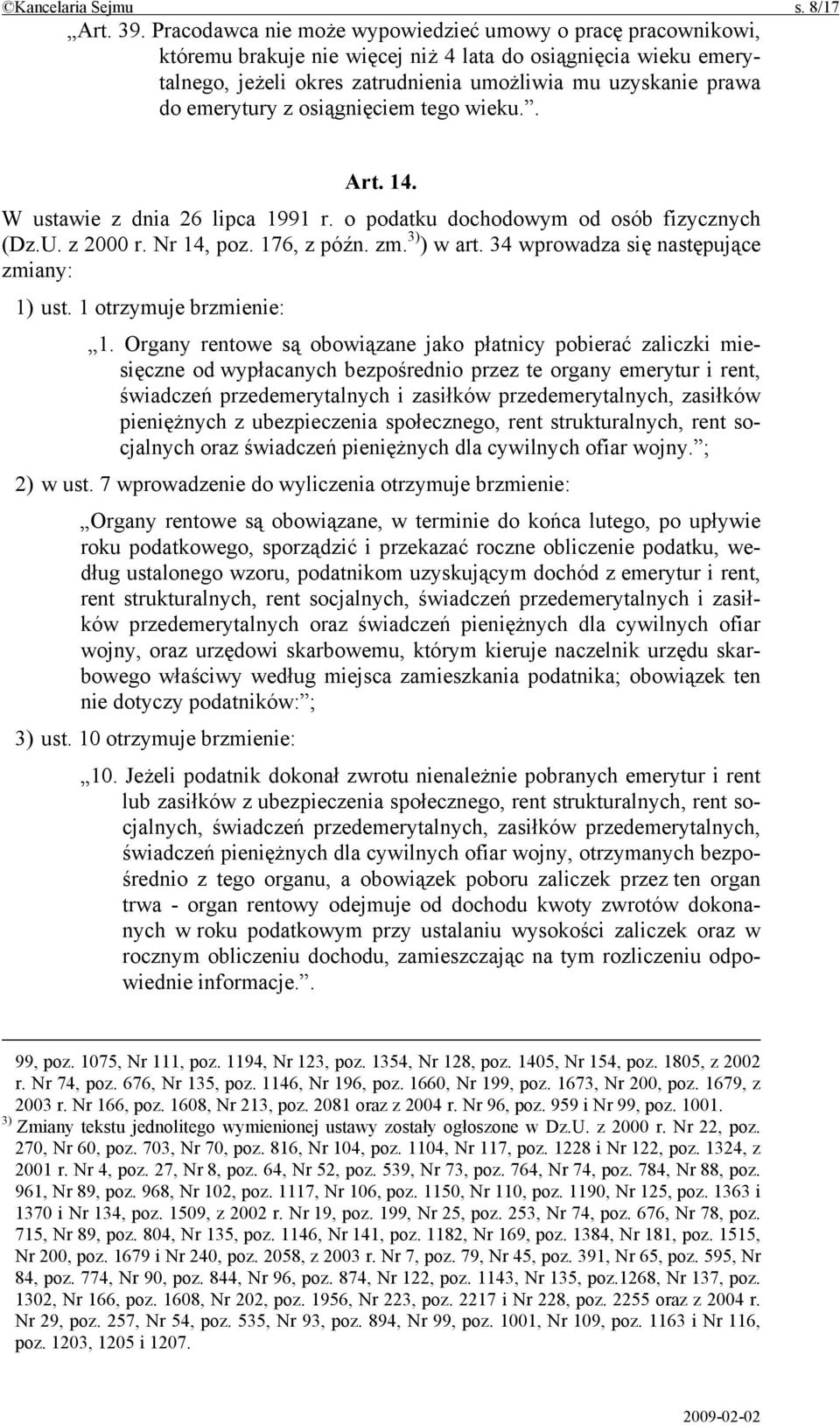 ©Kancelaria Sejmu s. 8/17

„Art. 39. Pracodawca nie może wypowiedzieć umowy o pracę pracownikowi, któremu brakuje nie więcej niż 4 lata do osiągnięcia wieku emerytalnego, jeżeli okres zatrudnienia umożliwia mu uzyskanie prawa do emerytury z osiągnięciem tego wieku.”.

Art. 14.

W ustawie z dnia 26 lipca 1991 r. o podatku dochodowym od osób fizycznych (Dz.U. z 2000 r. Nr 14, poz. 176, z późn. zm.$^{3)}$) w art. 34 wprowadza się następujące zmiany:

1) ust. 1 otrzymuje brzmienie:

„1. Organy rentowe są obowiązane jako płatnicy pobierać zaliczki miesięczne od wypłacanych bezpośrednio przez te organy emerytur i rent, świadczeń przedemerytalnych i zasiłków przedemerytalnych, zasiłków pieniężnych z ubezpieczenia społecznego, rent strukturalnych, rent socjalnych oraz świadczeń pieniężnych dla cywilnych ofiar wojny.”;

2) w ust. 7 wprowadzenie do wyliczenia otrzymuje brzmienie:

„Organy rentowe są obowiązane, w terminie do końca lutego, po upływie roku podatkowego, sporządzić i przekazać roczne obliczenie podatku, według ustalonego wzoru, podatnikom uzyskującym dochód z emerytur i rent, rent strukturalnych, rent socjalnych, świadczeń przedemerytalnych i zasiłków przedemerytalnych oraz świadczeń pieniężnych dla cywilnych ofiar wojny, oraz urzędowi skarbowemu, którym kieruje naczelnik urzędu skarbowego właściwy według miejsca zamieszkania podatnika; obowiązek ten nie dotyczy podatników:”;

3) ust. 10 otrzymuje brzmienie:

„10. Jeżeli podatnik dokonał zwrotu nienależnie pobranych emerytur i rent lub zasiłków z ubezpieczenia społecznego, rent strukturalnych, rent socjalnych, świadczeń przedemerytalnych, zasiłków przedemerytalnych, świadczeń pieniężnych dla cywilnych ofiar wojny, otrzymanych bezpośrednio z tego organu, a obowiązek poboru zaliczek przez ten organ trwa - organ rentowy odejmuje od dochodu kwoty zwrotów dokonanych w roku podatkowym przy ustalaniu wysokości zaliczek oraz w rocznym obliczeniu dochodu, zamieszczając na tym rozliczeniu odpowiednie informacje.”.

99, poz. 1075, Nr 111, poz. 1194, Nr 123, poz. 1354, Nr 128, poz. 1405, Nr 154, poz. 1805, z 2002 r. Nr 74, poz. 676, Nr 135, poz. 1146, Nr 196, poz. 1660, Nr 199, poz. 1673, Nr 200, poz. 1679, z 2003 r. Nr 166, poz. 1608, Nr 213, poz. 2081 oraz z 2004 r. Nr 96, poz. 959 i Nr 99, poz. 1001.

$^{3)}$ Zmiany tekstu jednolitego wymienionej ustawy zostały ogłoszone w Dz.U. z 2000 r. Nr 22, poz. 270, Nr 60, poz. 703, Nr 70, poz. 816, Nr 104, poz. 1104, Nr 117, poz. 1228 i Nr 122, poz. 1324, z 2001 r. Nr 4, poz. 27, Nr 8, poz. 64, Nr 52, poz. 539, Nr 73, poz. 764, Nr 74, poz. 784, Nr 88, poz. 961, Nr 89, poz. 968, Nr 102, poz. 1117, Nr 106, poz. 1150, Nr 110, poz. 1190, Nr 125, poz. 1363 i 1370 i Nr 134, poz. 1509, z 2002 r. Nr 19, poz. 199, Nr 25, poz. 253, Nr 74, poz. 676, Nr 78, poz. 715, Nr 89, poz. 804, Nr 135, poz. 1146, Nr 141, poz. 1182, Nr 169, poz. 1384, Nr 181, poz. 1515, Nr 200, poz. 1679 i Nr 240, poz. 2058, z 2003 r. Nr 7, poz. 79, Nr 45, poz. 391, Nr 65, poz. 595, Nr 84, poz. 774, Nr 90, poz. 844, Nr 96, poz. 874, Nr 122, poz. 1143, Nr 135, poz.1268, Nr 137, poz. 1302, Nr 166, poz. 1608, Nr 202, poz. 1956, Nr 223, poz. 2217 i Nr 228, poz. 2255 oraz z 2004 r. Nr 29, poz. 257, Nr 54, poz. 535, Nr 93, poz. 894, Nr 99, poz. 1001, Nr 109, poz. 1163 i Nr 116, poz. 1203, 1205 i 1207.

2009-02-02